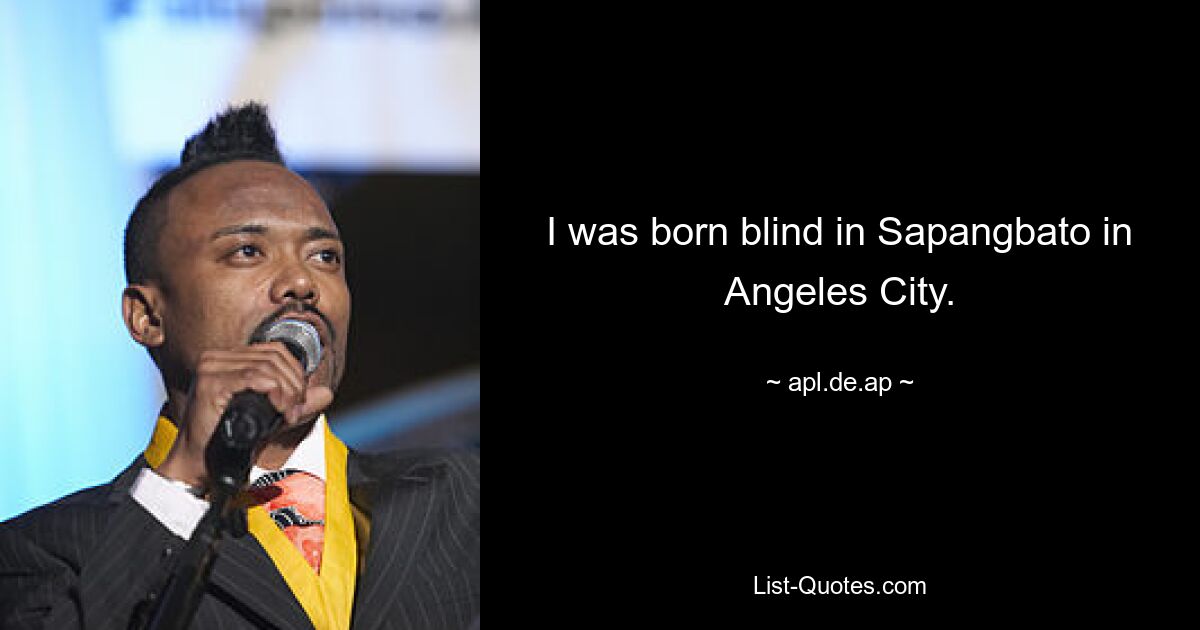 I was born blind in Sapangbato in Angeles City.

~ apl.de.ap ~

List-Quotes.com